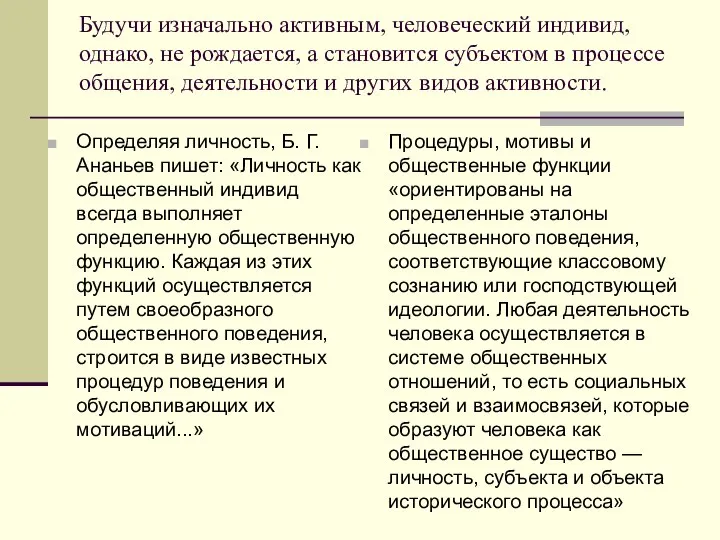 Будучи изначально активным, человеческий индивид, однако, не рождается, а становится субъектом в процессе общения, деятельности и других видов активности.

Определяя личность, Б. Г. Ананьев пишет: «Личность как общественный индивид всегда выполняет определенную общественную функцию. Каждая из этих функций осуществляется путем своеобразного общественного поведения, строится в виде известных процедур поведения и обусловливающих их мотиваций...»

Процедуры, мотивы и общественные функции «ориентированы на определенные эталоны общественного поведения, соответствующие классовому сознанию или господствующей идеологии. Любая деятельность человека осуществляется в системе общественных отношений, то есть социальных связей и взаимосвязей, которые образуют человека как общественное существо — личность, субъекта и объекта исторического процесса»